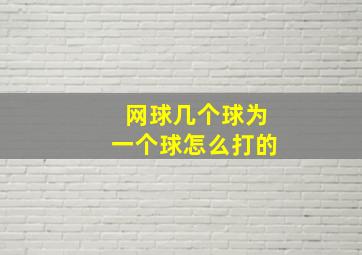 网球几个球为
一个球怎么打的